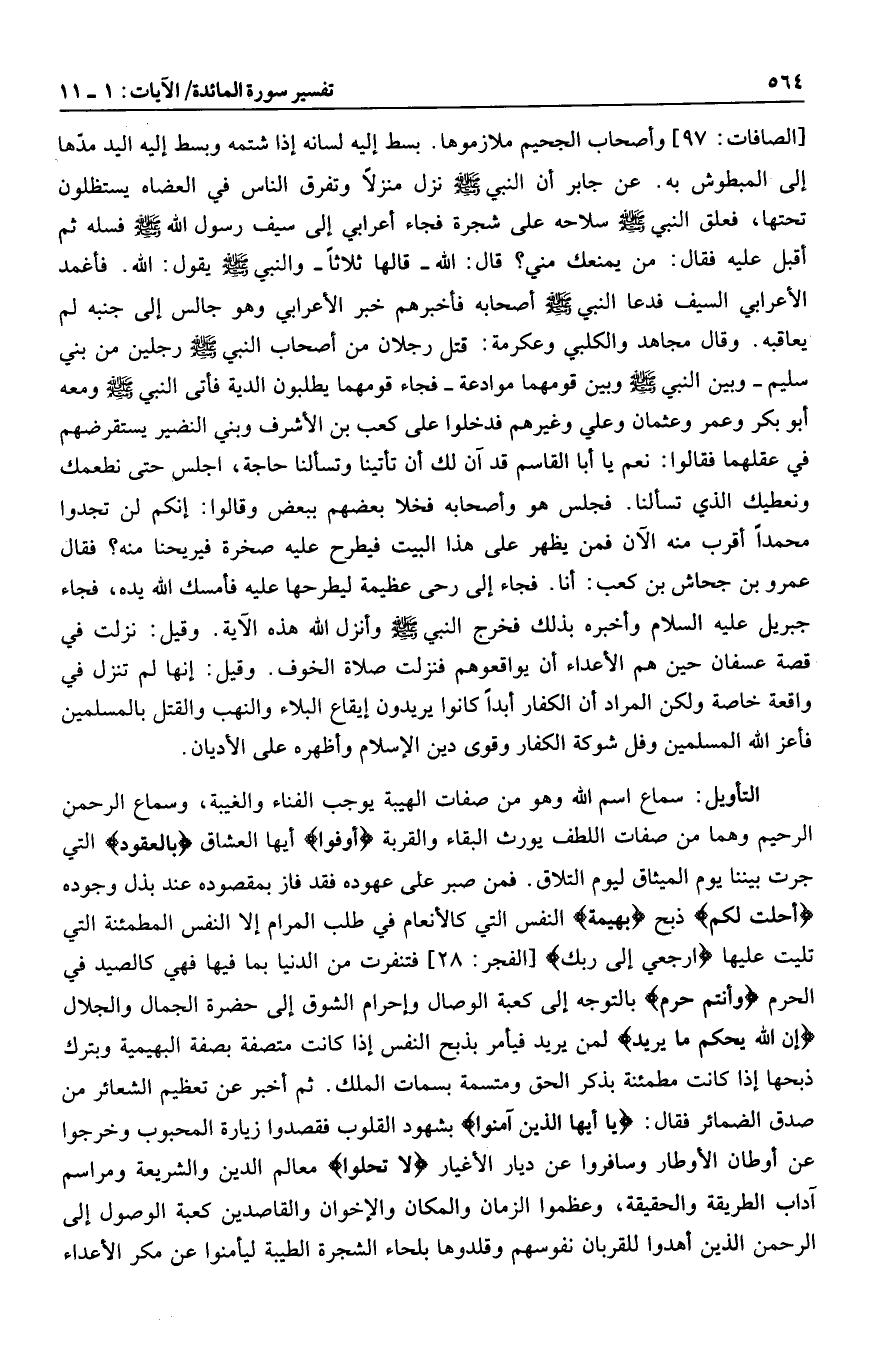 ٥٦٤ تفسير سورة المائدة/ الآيات: ١ ـ ١١

[الصافات: ٩٧] وأصحاب الجحيم ملازموها. بسط إليه لسانه إذا شتمه وبسط إليه اليد مدّها إلى المبطوش به. عن جابر أن النبي ﷺ نزل منزلاً وتفرق الناس في العضاه يستظلون تحتها، فعلق النبي ﷺ سلاحه على شجرة فجاء أعرابي إلى سيف رسول الله ﷺ فسله ثم أقبل عليه فقال: من يمنعك مني؟ قال: الله ـ قالها ثلاثاً ـ والنبي ﷺ يقول: الله. فأغمد الأعرابي السيف فدعا النبي ﷺ أصحابه فأخبرهم خبر الأعرابي وهو جالس إلى جنبه لم يعاقبه. وقال مجاهد والكلبي وعكرمة: قتل رجلان من أصحاب النبي ﷺ رجلين من بني سليم ـ وبين النبي ﷺ وبين قومهما موادعة ـ فجاء قومهما يطلبون الدية فأتى النبي ﷺ ومعه أبو بكر وعمر وعثمان وعلي وغيرهم فدخلوا على كعب بن الأشرف وبني النضير يستقرضهم في عقلهما فقالوا: نعم يا أبا القاسم قد آن لك أن تأتينا وتسألنا حاجة، اجلس حتى نطعمك ونعطيك الذي تسألنا. فجلس هو وأصحابه فخلا بعضهم ببعض وقالوا: إنكم لن تجدوا محمداً أقرب منه الآن فمن يظهر على هذا البيت فيطرح عليه صخرة فيريحنا منه؟ فقال عمرو بن جحاش بن كعب: أنا. فجاء إلى رحى عظيمة ليطرحها عليه فأمسك الله يده، فجاء جبريل عليه السلام وأخبره بذلك فخرج النبي ﷺ وأنزل الله هذه الآية. وقيل: نزلت في قصة عسفان حين هم الأعداء أن يواقعوهم فنزلت صلاة الخوف. وقيل: إنها لم تنزل في واقعة خاصة ولكن المراد أن الكفار أبداً كانوا يريدون إيقاع البلاء والنهب والقتل بالمسلمين فأعز الله المسلمين وفل شوكة الكفار وقوى دين الإسلام وأظهره على الأديان.

التأويل: سماع اسم الله وهو من صفات الهيبة يوجب الفناء والغيبة، وسماع الرحمن الرحيم وهما من صفات اللطف يورث البقاء والقربة ﴿أوفوا﴾ أيها العشاق ﴿بالعقود﴾ التي جرت بيننا يوم الميثاق ليوم التلاق. فمن صبر على عهوده فقد فاز بمقصوده عند بذل وجوده ﴿أحلت لكم﴾ ذبح ﴿بهيمة﴾ النفس التي كالأنعام في طلب المرام إلا النفس المطمئنة التي تليت عليها ﴿ارجعي إلى ربك﴾ [الفجر: ٢٨] فتنفرت من الدنيا بما فيها فهي كالصيد في الحرم ﴿وأنتم حرم﴾ بالتوجه إلى كعبة الوصال وإحرام الشوق إلى حضرة الجمال والجلال ﴿إن الله يحكم ما يريد﴾ لمن يريد فيأمر بذبح النفس إذا كانت متصفة بصفة البهيمية وبترك ذبحها إذا كانت مطمئنة بذكر الحق ومتسمة بسمات الملك. ثم أخبر عن تعظيم الشعائر من صدق الضمائر فقال: ﴿يا أيها الذين آمنوا﴾ بشهود القلوب فقصدوا زيارة المحبوب وخرجوا عن أوطان الأوطار وسافروا عن ديار الأغيار ﴿لا تحلوا﴾ معالم الدين والشريعة ومراسم آداب الطريقة والحقيقة، وعظموا الزمان والمكان والإخوان والقاصدين كعبة الوصول إلى الرحمن الذين أهدوا للقربان نفوسهم وقلدوها بلحاء الشجرة الطيبة ليأمنوا عن مكر الأعداء